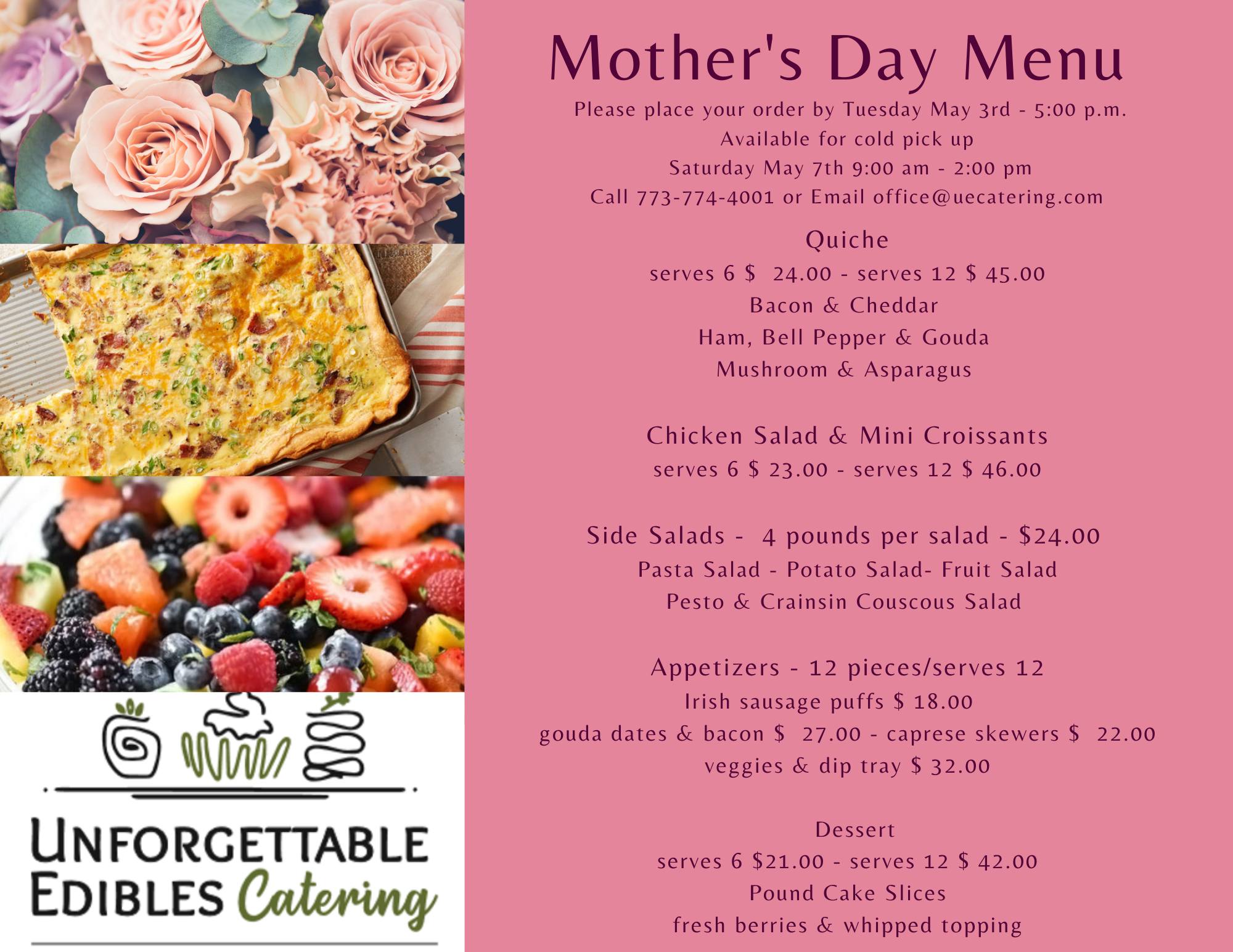 UNFORGETTABLE EDIBLES Catering

Mother's Day Menu

Please place your order by Tuesday May 3rd - 5:00 p.m.
Available for cold pick up
Saturday May 7th 9:00 am - 2:00 pm
Call 773-774-4001 or Email office@uecatering.com

Quiche
serves 6 $ 24.00 - serves 12 $ 45.00
Bacon & Cheddar
Ham, Bell Pepper & Gouda
Mushroom & Asparagus

Chicken Salad & Mini Croissants
serves 6 $ 23.00 - serves 12 $ 46.00

Side Salads - 4 pounds per salad - $24.00
Pasta Salad - Potato Salad- Fruit Salad
Pesto & Crainsin Couscous Salad

Appetizers - 12 pieces/serves 12
Irish sausage puffs $ 18.00
gouda dates & bacon $ 27.00 - caprese skewers $ 22.00
veggies & dip tray $ 32.00

Dessert
serves 6 $21.00 - serves 12 $ 42.00
Pound Cake Slices
fresh berries & whipped topping